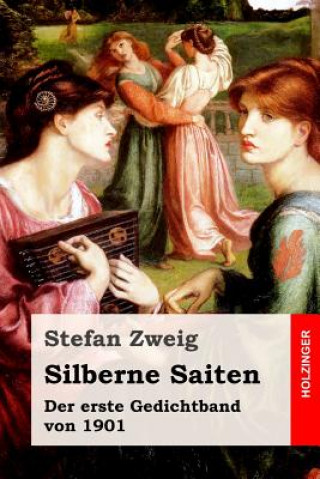 Stefan Zweig

Silberne Saiten

Der erste Gedichtband von 1901

HOLZINGER